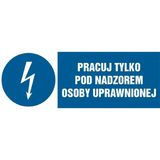 PRACUJ TYLKO POD NADZOREM OSOBY UPRAWNIONEJ